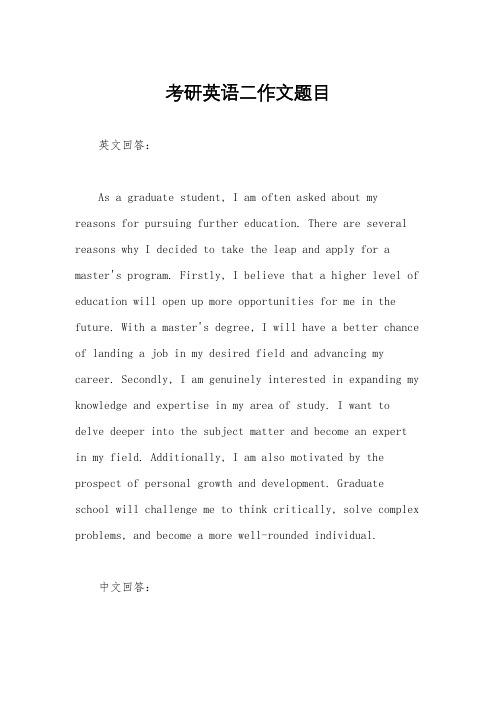 考研英语二作文题目

英文回答：

As a graduate student, I am often asked about my reasons for pursuing further education. There are several reasons why I decided to take the leap and apply for a master's program. Firstly, I believe that a higher level of education will open up more opportunities for me in the future. With a master's degree, I will have a better chance of landing a job in my desired field and advancing my career. Secondly, I am genuinely interested in expanding my knowledge and expertise in my area of study. I want to delve deeper into the subject matter and become an expert in my field. Additionally, I am also motivated by the prospect of personal growth and development. Graduate school will challenge me to think critically, solve complex problems, and become a more well-rounded individual.

中文回答：